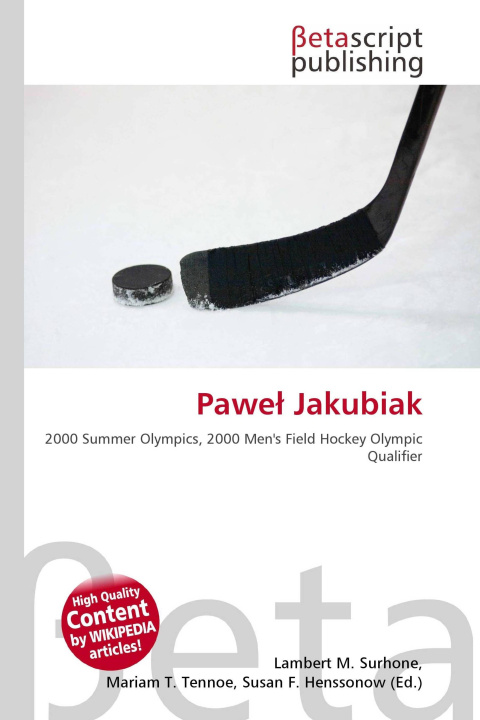 βetascript
publishing

Paweł Jakubiak

2000 Summer Olympics, 2000 Men's Field Hockey Olympic Qualifier

High Quality
Content
by WIKIPEDIA
articles!

Lambert M. Surhone,
Mariam T. Tennoe, Susan F. Henssonow (Ed.)

βeta